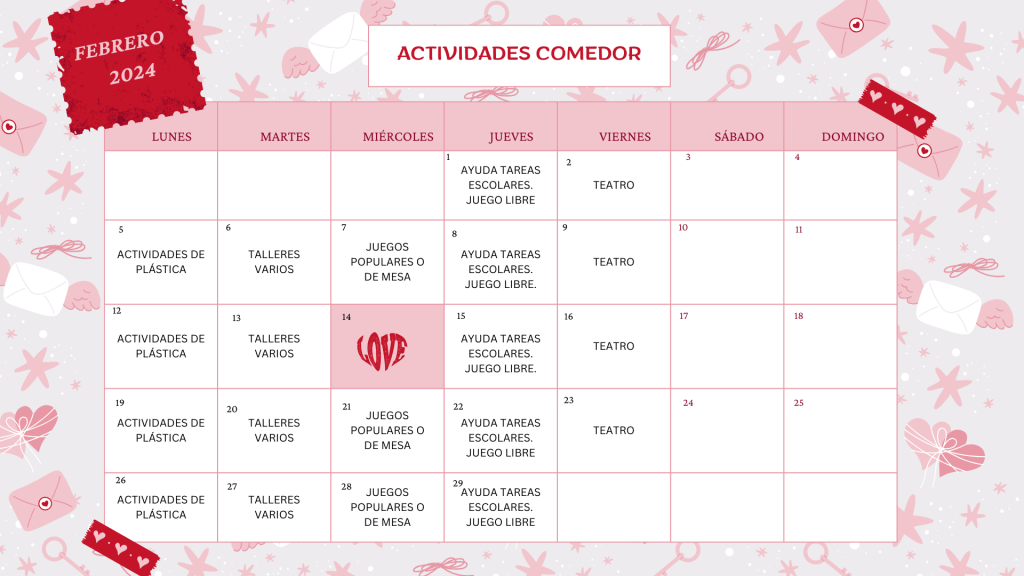 FEBRERO 2024

ACTIVIDADES COMEDOR

| LUNES | MARTES | MIÉRCOLES | JUEVES | VIERNES | SÁBADO | DOMINGO |
|---|---|---|---|---|---|---|
| | | | 1 AYUDA TAREAS ESCOLARES. JUEGO LIBRE | 2 TEATRO | 3 | 4 |
| 5 ACTIVIDADES DE PLÁSTICA | 6 TALLERES VARIOS | 7 JUEGOS POPULARES O DE MESA | 8 AYUDA TAREAS ESCOLARES. JUEGO LIBRE. | 9 TEATRO | 10 | 11 |
| 12 ACTIVIDADES DE PLÁSTICA | 13 TALLERES VARIOS | 14 LOVE | 15 AYUDA TAREAS ESCOLARES. JUEGO LIBRE. | 16 TEATRO | 17 | 18 |
| 19 ACTIVIDADES DE PLÁSTICA | 20 TALLERES VARIOS | 21 JUEGOS POPULARES O DE MESA | 22 AYUDA TAREAS ESCOLARES. JUEGO LIBRE | 23 TEATRO | 24 | 25 |
| 26 ACTIVIDADES DE PLÁSTICA | 27 TALLERES VARIOS | 28 JUEGOS POPULARES O DE MESA | 29 AYUDA TAREAS ESCOLARES. JUEGO LIBRE | | | |